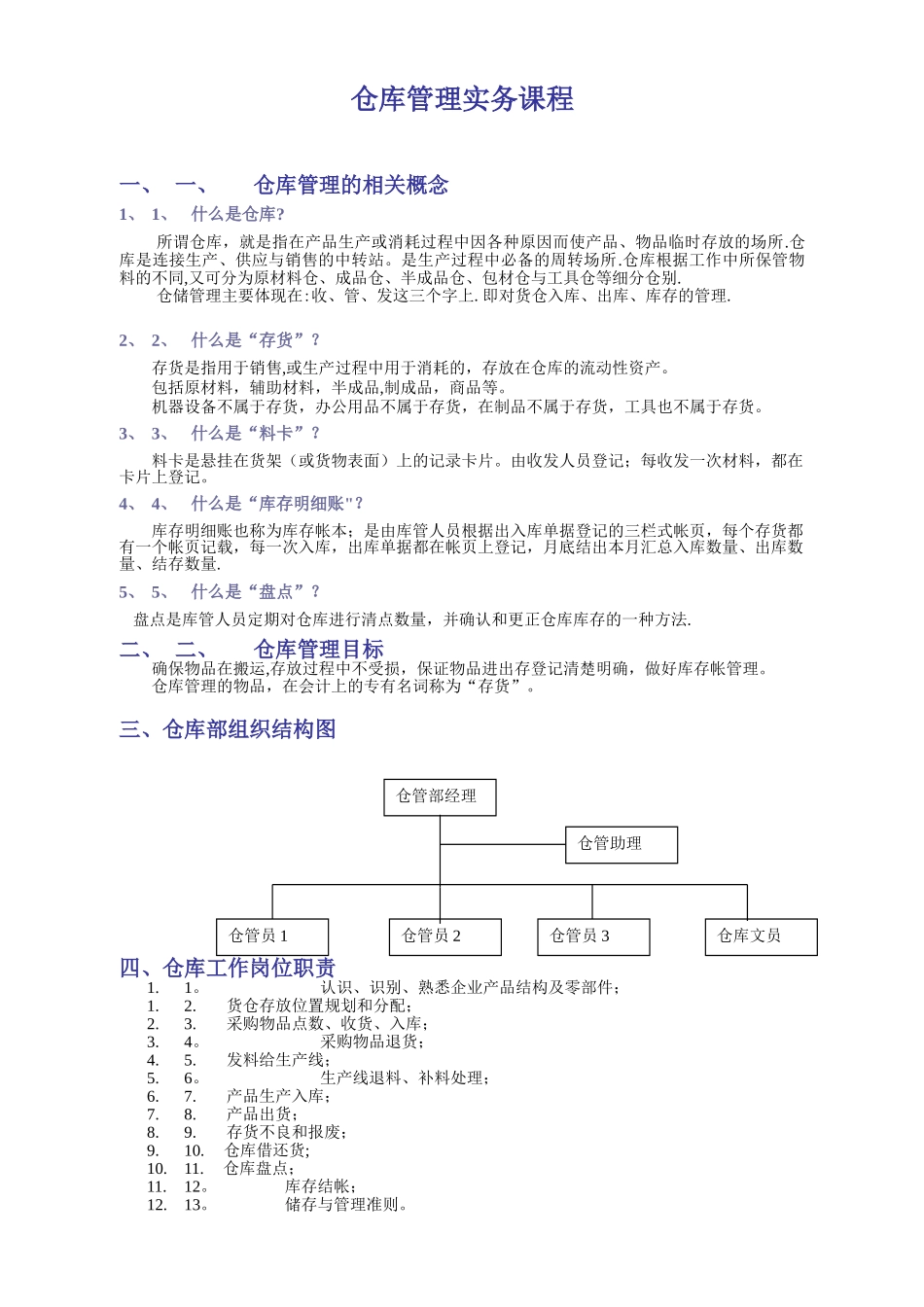 仓库管理实务课程

一、 一、 仓库管理的相关概念

1、 1、 什么是仓库?

所谓仓库，就是指在产品生产或消耗过程中因各种原因而使产品、物品临时存放的场所.仓库是连接生产、供应与销售的中转站。是生产过程中必备的周转场所.仓库根据工作中所保管物料的不同,又可分为原材料仓、成品仓、半成品仓、包材仓与工具仓等细分仓别.

仓储管理主要体现在:收、管、发这三个字上. 即对货仓入库、出库、库存的管理.

2、 2、 什么是“存货”？

存货是指用于销售,或生产过程中用于消耗的，存放在仓库的流动性资产。
包括原材料，辅助材料，半成品,制成品，商品等。
机器设备不属于存货，办公用品不属于存货，在制品不属于存货，工具也不属于存货。

3、 3、 什么是“料卡”？

料卡是悬挂在货架（或货物表面）上的记录卡片。由收发人员登记；每收发一次材料，都在卡片上登记。

4、 4、 什么是“库存明细账"？

库存明细账也称为库存帐本；是由库管人员根据出入库单据登记的三栏式帐页，每个存货都有一个帐页记载，每一次入库，出库单据都在帐页上登记，月底结出本月汇总入库数量、出库数量、结存数量.

5、 5、 什么是“盘点”？

盘点是库管人员定期对仓库进行清点数量，并确认和更正仓库库存的一种方法.

二、 二、 仓库管理目标

确保物品在搬运,存放过程中不受损，保证物品进出存登记清楚明确，做好库存帐管理。
仓库管理的物品，在会计上的专有名词称为“存货”。

三、仓库部组织结构图

仓管部经理
仓管助理
仓管员 1
仓管员 2
仓管员 3
仓库文员

四、仓库工作岗位职责

1. 1。 认识、识别、熟悉企业产品结构及零部件；
1. 2. 货仓存放位置规划和分配；
2. 3. 采购物品点数、收货、入库；
3. 4。 采购物品退货；
4. 5. 发料给生产线；
5. 6。 生产线退料、补料处理；
6. 7. 产品生产入库；
7. 8. 产品出货；
8. 9. 存货不良和报废；
9. 10. 仓库借还货;
10. 11. 仓库盘点；
11. 12。 库存结帐；
12. 13。 储存与管理准则。